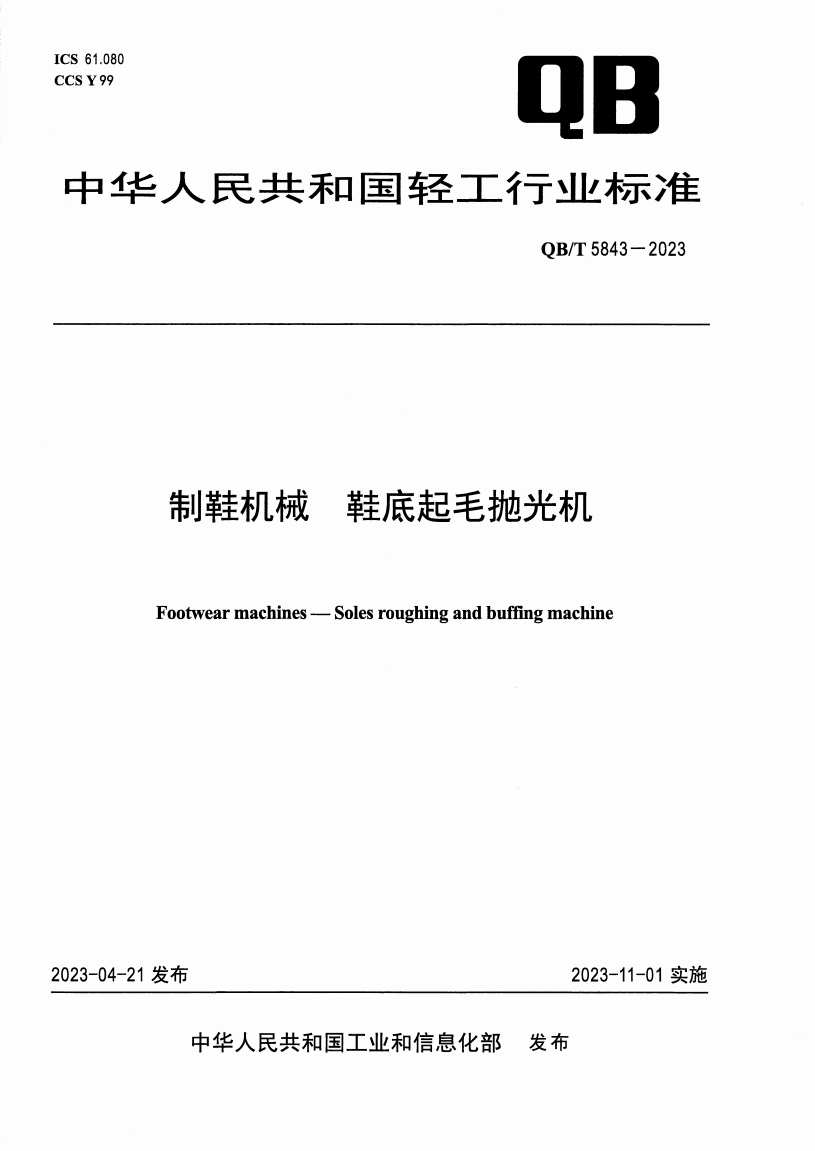 ICS 61.080
CCS Y 99

QB

中华人民共和国轻工行业标准

QB/T 5843—2023

制鞋机械　鞋底起毛抛光机

Footwear machines — Soles roughing and buffing machine

2023-04-21 发布

2023-11-01 实施

中华人民共和国工业和信息化部　发布